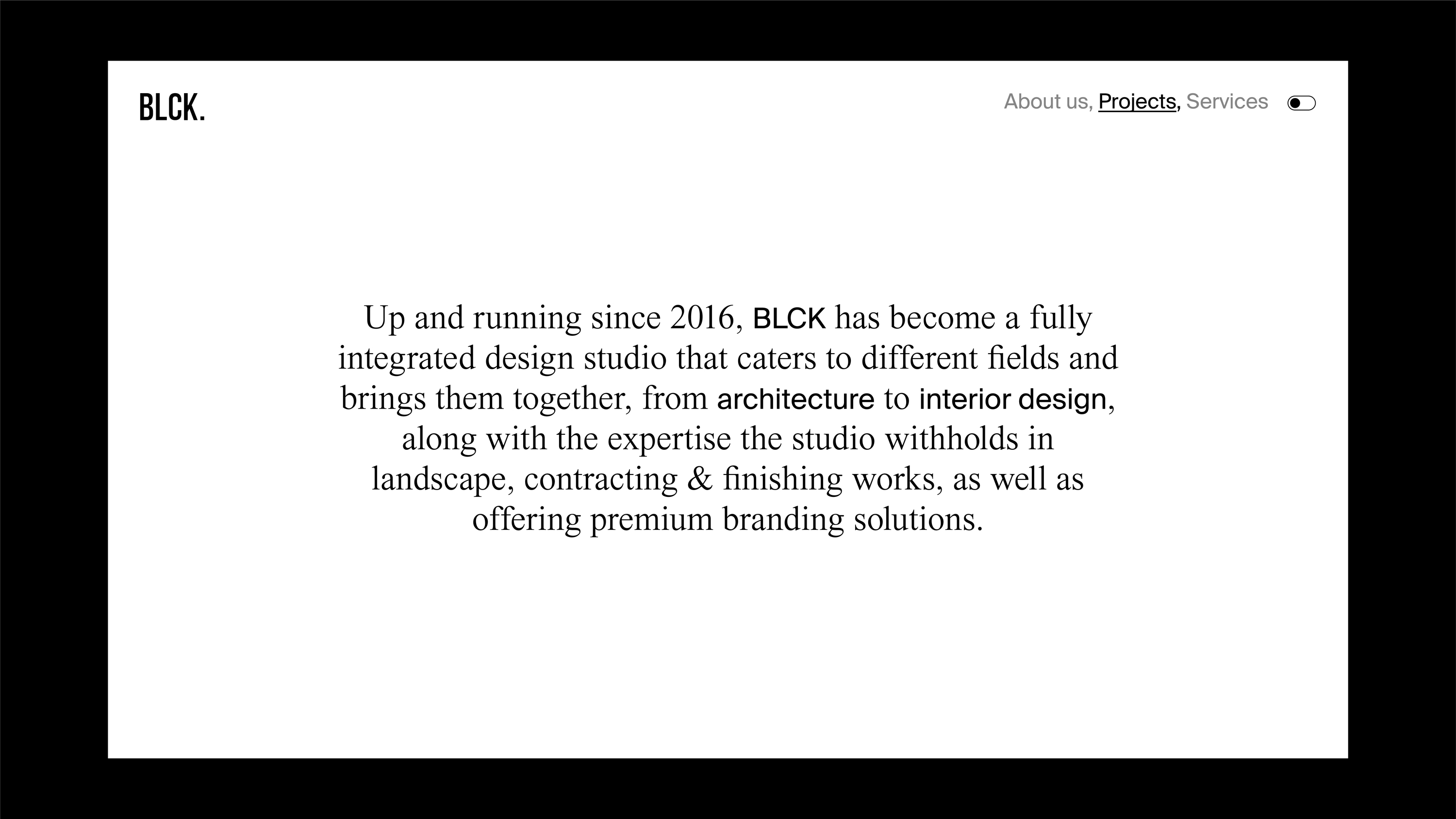 BLCK.

About us, Projects, Services

Up and running since 2016, BLCK has become a fully integrated design studio that caters to different fields and brings them together, from architecture to interior design, along with the expertise the studio withholds in landscape, contracting & finishing works, as well as offering premium branding solutions.